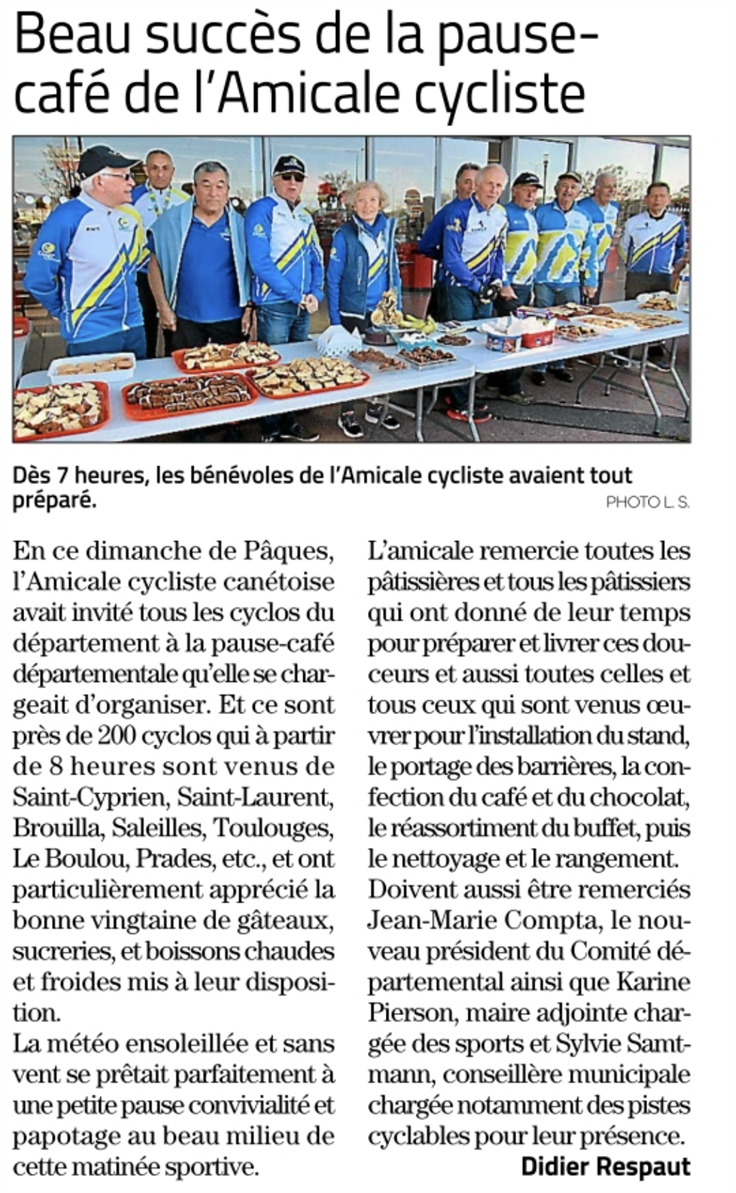 Beau succès de la pause-café de l'Amicale cycliste

Dès 7 heures, les bénévoles de l'Amicale cycliste avaient tout préparé.
PHOTO L. S.

En ce dimanche de Pâques, l'Amicale cycliste canétoise avait invité tous les cyclos du département à la pause-café départementale qu'elle se chargeait d'organiser. Et ce sont près de 200 cyclos qui à partir de 8 heures sont venus de Saint-Cyprien, Saint-Laurent, Brouilla, Saleilles, Toulouges, Le Boulou, Prades, etc., et ont particulièrement apprécié la bonne vingtaine de gâteaux, sucreries, et boissons chaudes et froides mis à leur disposition.
La météo ensoleillée et sans vent se prêtait parfaitement à une petite pause convivialité et papotage au beau milieu de cette matinée sportive.

L'amicale remercie toutes les pâtissières et tous les pâtissiers qui ont donné de leur temps pour préparer et livrer ces douceurs et aussi toutes celles et tous ceux qui sont venus œuvrer pour l'installation du stand, le portage des barrières, la confection du café et du chocolat, le réassortiment du buffet, puis le nettoyage et le rangement.
Doivent aussi être remerciés Jean-Marie Compta, le nouveau président du Comité départemental ainsi que Karine Pierson, maire adjointe chargée des sports et Sylvie Samtmann, conseillère municipale chargée notamment des pistes cyclables pour leur présence.
Didier Respaut